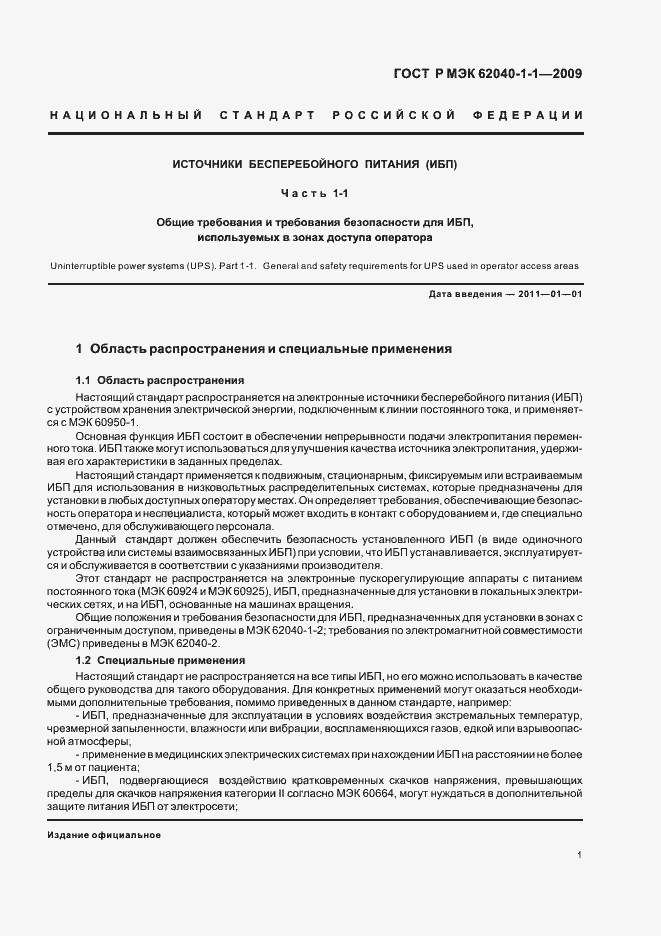 ГОСТ Р МЭК 62040-1-1—2009

НАЦИОНАЛЬНЫЙ СТАНДАРТ РОССИЙСКОЙ ФЕДЕРАЦИИ

ИСТОЧНИКИ БЕСПЕРЕБОЙНОГО ПИТАНИЯ (ИБП)

Часть 1-1

Общие требования и требования безопасности для ИБП, используемых в зонах доступа оператора

Uninterruptible power systems (UPS). Part 1-1. General and safety requirements for UPS used in operator access areas

Дата введения — 2011—01—01

1 Область распространения и специальные применения

1.1 Область распространения

Настоящий стандарт распространяется на электронные источники бесперебойного питания (ИБП) с устройством хранения электрической энергии, подключенным к линии постоянного тока, и применяется с МЭК 60950-1.

Основная функция ИБП состоит в обеспечении непрерывности подачи электропитания переменного тока. ИБП также могут использоваться для улучшения качества источника электропитания, удерживая его характеристики в заданных пределах.

Настоящий стандарт применяется к подвижным, стационарным, фиксируемым или встраиваемым ИБП для использования в низковольтных распределительных системах, которые предназначены для установки в любых доступных оператору местах. Он определяет требования, обеспечивающие безопасность оператора и неспециалиста, который может входить в контакт с оборудованием и, где специально отмечено, для обслуживающего персонала.

Данный стандарт должен обеспечить безопасность установленного ИБП (в виде одиночного устройства или системы взаимосвязанных ИБП) при условии, что ИБП устанавливается, эксплуатируется и обслуживается в соответствии с указаниями производителя.

Этот стандарт не распространяется на электронные пускорегулирующие аппараты с питанием постоянного тока (МЭК 60924 и МЭК 60925), ИБП, предназначенные для установки в локальных электрических сетях, и на ИБП, основанные на машинах вращения.

Общие положения и требования безопасности для ИБП, предназначенных для установки в зонах с ограниченным доступом, приведены в МЭК 62040-1-2; требования по электромагнитной совместимости (ЭМС) приведены в МЭК 62040-2.

1.2 Специальные применения

Настоящий стандарт не распространяется на все типы ИБП, но его можно использовать в качестве общего руководства для такого оборудования. Для конкретных применений могут оказаться необходимыми дополнительные требования, помимо приведенных в данном стандарте, например:

- ИБП, предназначенные для эксплуатации в условиях воздействия экстремальных температур, чрезмерной запыленности, влажности или вибрации, воспламеняющихся газов, едкой или взрывоопасной атмосферы;

- применение в медицинских электрических системах при нахождении ИБП на расстоянии не более 1,5 м от пациента;

- ИБП, подвергающиеся воздействию кратковременных скачков напряжения, превышающих пределы для скачков напряжения категории II согласно МЭК 60664, могут нуждаться в дополнительной защите питания ИБП от электросети;

Издание официальное

1